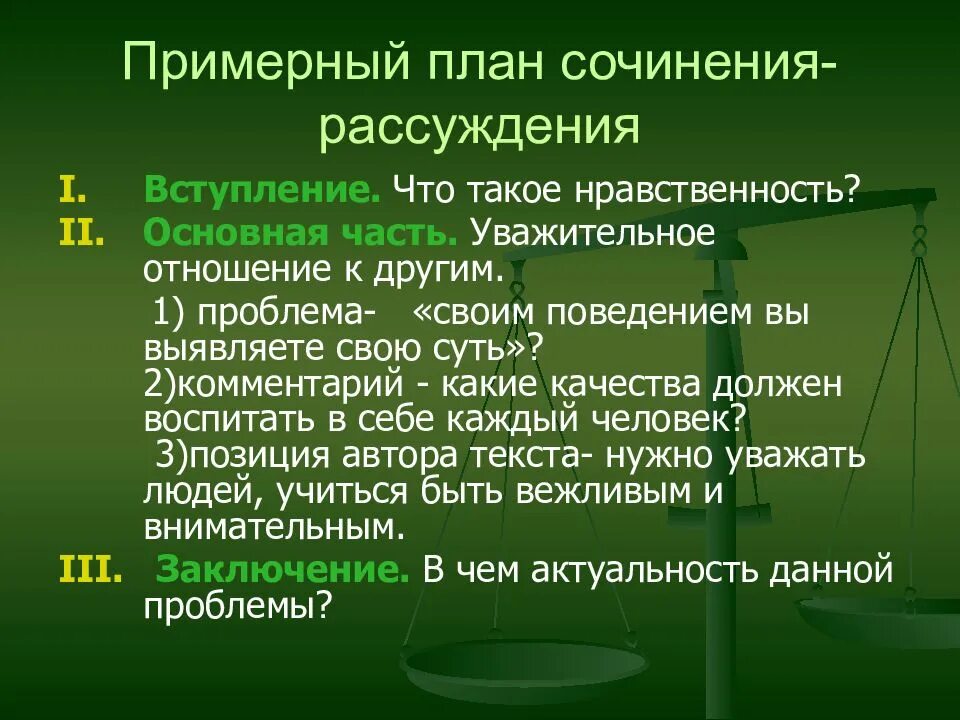 Примерный план сочинения-рассуждения

I. Вступление. Что такое нравственность?

II. Основная часть. Уважительное отношение к другим.

1) проблема- «своим поведением вы выявляете свою суть»?
2)комментарий - какие качества должен воспитать в себе каждый человек?
3)позиция автора текста- нужно уважать людей, учиться быть вежливым и внимательным.

III. Заключение. В чем актуальность данной проблемы?